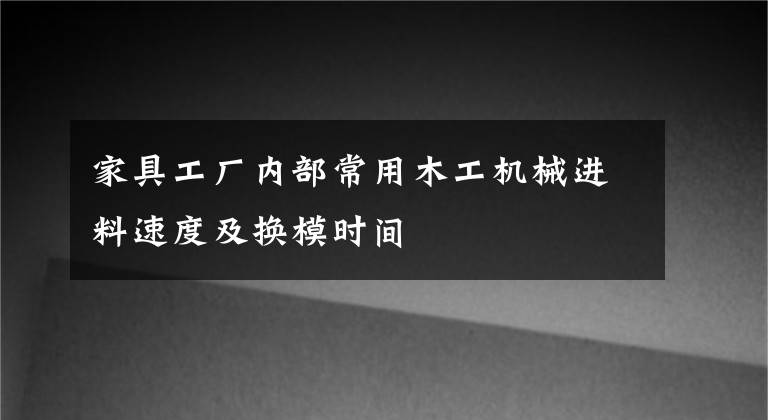 家具工厂内部常用木工机械进料速度及换模时间